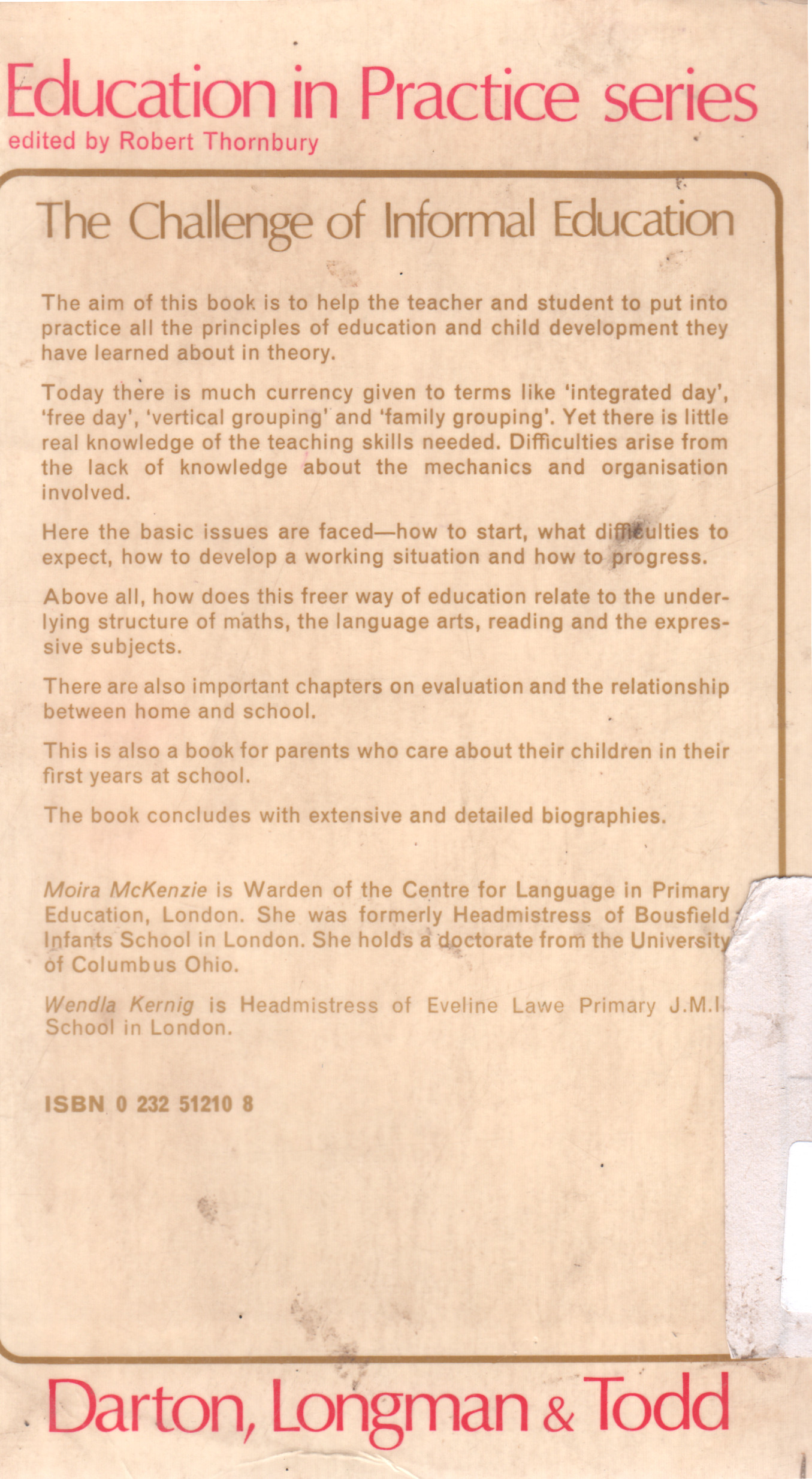 Education in Practice series
edited by Robert Thornbury

The Challenge of Informal Education

The aim of this book is to help the teacher and student to put into practice all the principles of education and child development they have learned about in theory.

Today there is much currency given to terms like 'integrated day', 'free day', 'vertical grouping' and 'family grouping'. Yet there is little real knowledge of the teaching skills needed. Difficulties arise from the lack of knowledge about the mechanics and organisation involved.

Here the basic issues are faced—how to start, what difficulties to expect, how to develop a working situation and how to progress.

Above all, how does this freer way of education relate to the underlying structure of maths, the language arts, reading and the expressive subjects.

There are also important chapters on evaluation and the relationship between home and school.

This is also a book for parents who care about their children in their first years at school.

The book concludes with extensive and detailed biographies.

Moira McKenzie is Warden of the Centre for Language in Primary Education, London. She was formerly Headmistress of Bousfield Infants School in London. She holds a doctorate from the University of Columbus Ohio.

Wendla Kernig is Headmistress of Eveline Lawe Primary J.M.I. School in London.

ISBN 0 232 51210 8

Darton, Longman & Todd